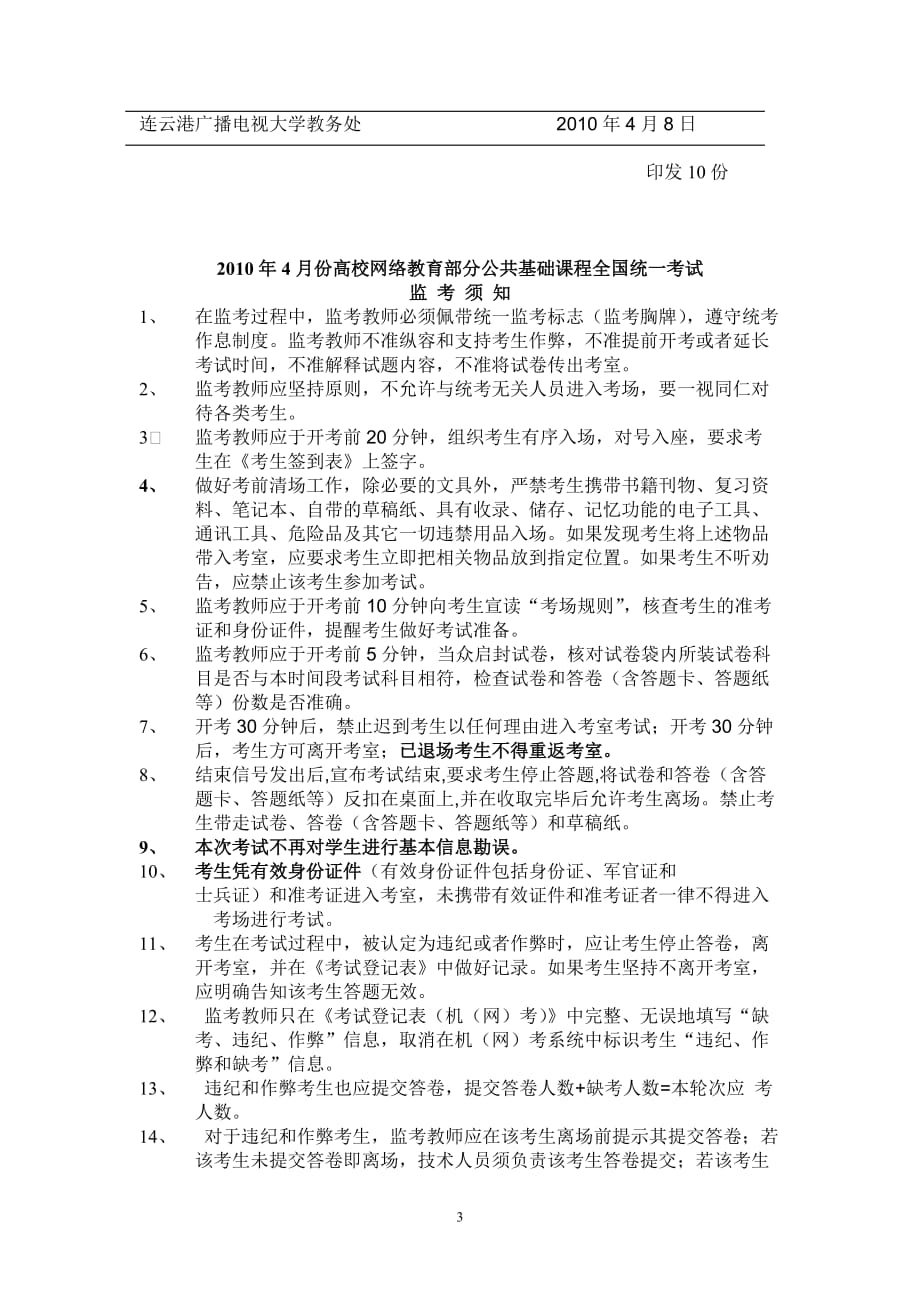 连云港广播电视大学教务处　　　　　　2010 年 4 月 8 日

印发 10 份

2010 年 4 月份高校网络教育部分公共基础课程全国统一考试
监 考 须 知

1、 在监考过程中，监考教师必须佩带统一监考标志（监考胸牌），遵守统考作息制度。监考教师不准纵容和支持考生作弊，不准提前开考或者延长考试时间，不准解释试题内容，不准将试卷传出考室。

2、 监考教师应坚持原则，不允许与统考无关人员进入考场，要一视同仁对待各类考生。

3□ 监考教师应于开考前 20 分钟，组织考生有序入场，对号入座，要求考生在《考生签到表》上签字。

4、 做好考前清场工作，除必要的文具外，严禁考生携带书籍刊物、复习资料、笔记本、自带的草稿纸、具有收录、储存、记忆功能的电子工具、通讯工具、危险品及其它一切违禁用品入场。如果发现考生将上述物品带入考室，应要求考生立即把相关物品放到指定位置。如果考生不听劝告，应禁止该考生参加考试。

5、 监考教师应于开考前 10 分钟向考生宣读“考场规则”，核查考生的准考证和身份证件，提醒考生做好考试准备。

6、 监考教师应于开考前 5 分钟，当众启封试卷，核对试卷袋内所装试卷科目是否与本时间段考试科目相符，检查试卷和答卷（含答题卡、答题纸等）份数是否准确。

7、 开考 30 分钟后，禁止迟到考生以任何理由进入考室考试；开考 30 分钟后，考生方可离开考室；已退场考生不得重返考室。

8、 结束信号发出后,宣布考试结束,要求考生停止答题,将试卷和答卷（含答题卡、答题纸等）反扣在桌面上,并在收取完毕后允许考生离场。禁止考生带走试卷、答卷（含答题卡、答题纸等）和草稿纸。

9、 本次考试不再对学生进行基本信息勘误。

10、 考生凭有效身份证件（有效身份证件包括身份证、军官证和士兵证）和准考证进入考室，未携带有效证件和准考证者一律不得进入考场进行考试。

11、 考生在考试过程中，被认定为违纪或者作弊时，应让考生停止答卷，离开考室，并在《考试登记表》中做好记录。如果考生坚持不离开考室，应明确告知该考生答题无效。

12、 监考教师只在《考试登记表（机（网）考）》中完整、无误地填写“缺考、违纪、作弊”信息，取消在机（网）考系统中标识考生“违纪、作弊和缺考”信息。

13、 违纪和作弊考生也应提交答卷，提交答卷人数+缺考人数=本轮次应 考人数。

14、 对于违纪和作弊考生，监考教师应在该考生离场前提示其提交答卷；若该考生未提交答卷即离场，技术人员须负责该考生答卷提交；若该考生

3